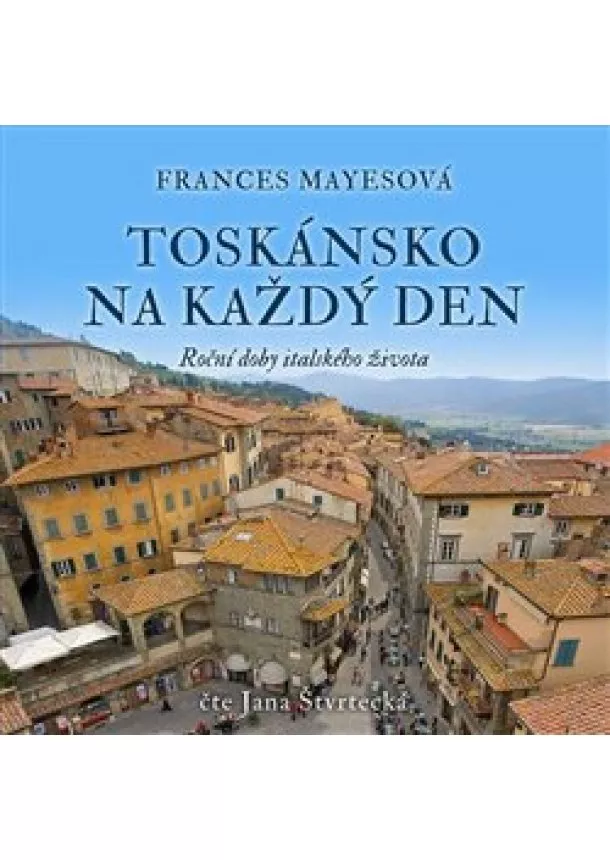 FRANCES MAYESOVÁ

TOSKÁNSKO NA KAŽDÝ DEN

Roční doby italského života

čte Jana Štvrtecká